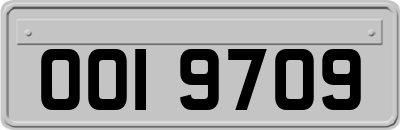 OOI 9709